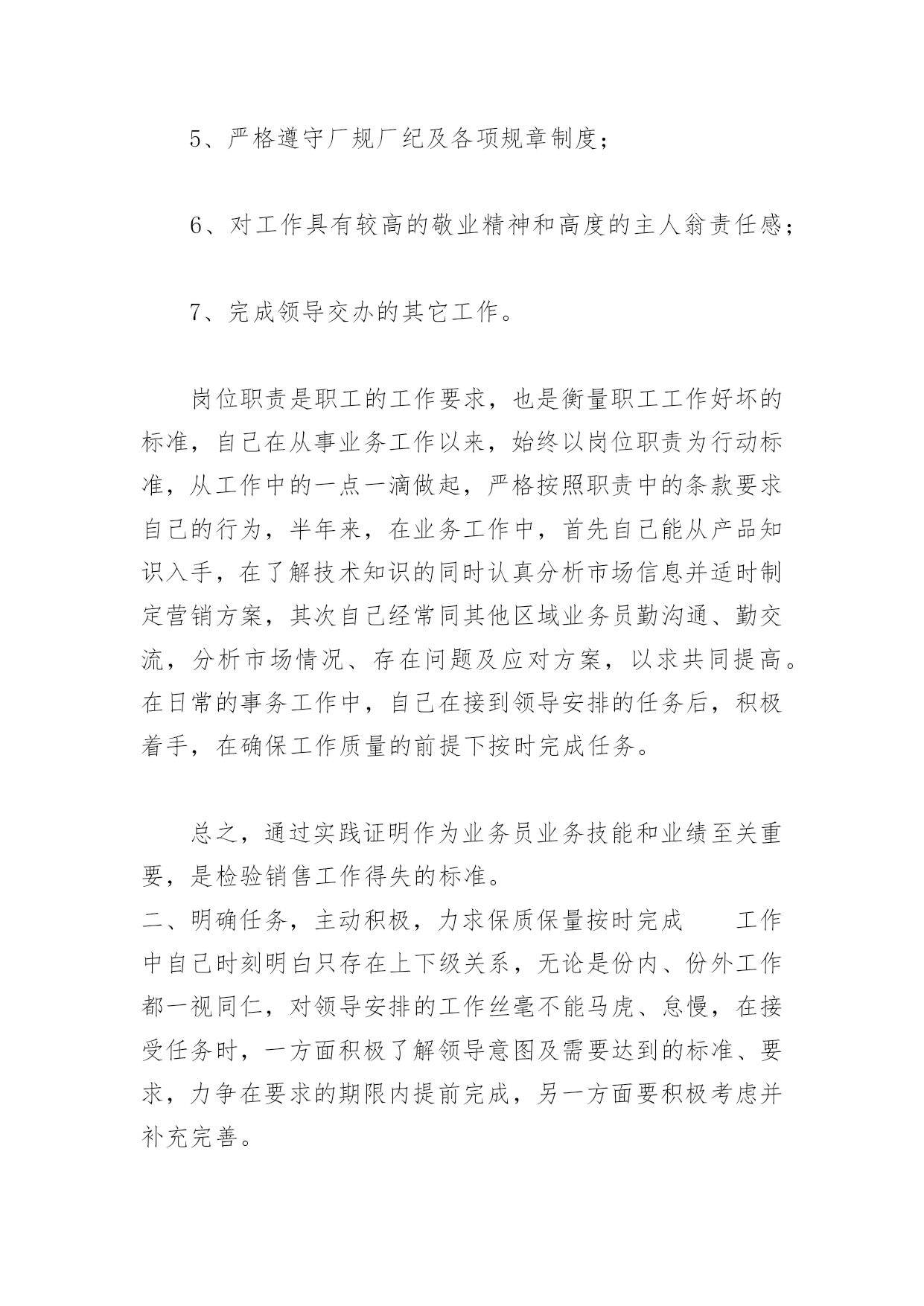 5、严格遵守厂规厂纪及各项规章制度；

6、对工作具有较高的敬业精神和高度的主人翁责任感；

7、完成领导交办的其它工作。

岗位职责是职工的工作要求，也是衡量职工工作好坏的标准，自己在从事业务工作以来，始终以岗位职责为行动标准，从工作中的一点一滴做起，严格按照职责中的条款要求自己的行为，半年来，在业务工作中，首先自己能从产品知识入手，在了解技术知识的同时认真分析市场信息并适时制定营销方案，其次自己经常同其他区域业务员勤沟通、勤交流，分析市场情况、存在问题及应对方案，以求共同提高。在日常的事务工作中，自己在接到领导安排的任务后，积极着手，在确保工作质量的前提下按时完成任务。

总之，通过实践证明作为业务员业务技能和业绩至关重要，是检验销售工作得失的标准。
二、明确任务，主动积极，力求保质保量按时完成　　工作中自己时刻明白只存在上下级关系，无论是份内、份外工作都一视同仁，对领导安排的工作丝毫不能马虎、怠慢，在接受任务时，一方面积极了解领导意图及需要达到的标准、要求，力争在要求的期限内提前完成，另一方面要积极考虑并补充完善。